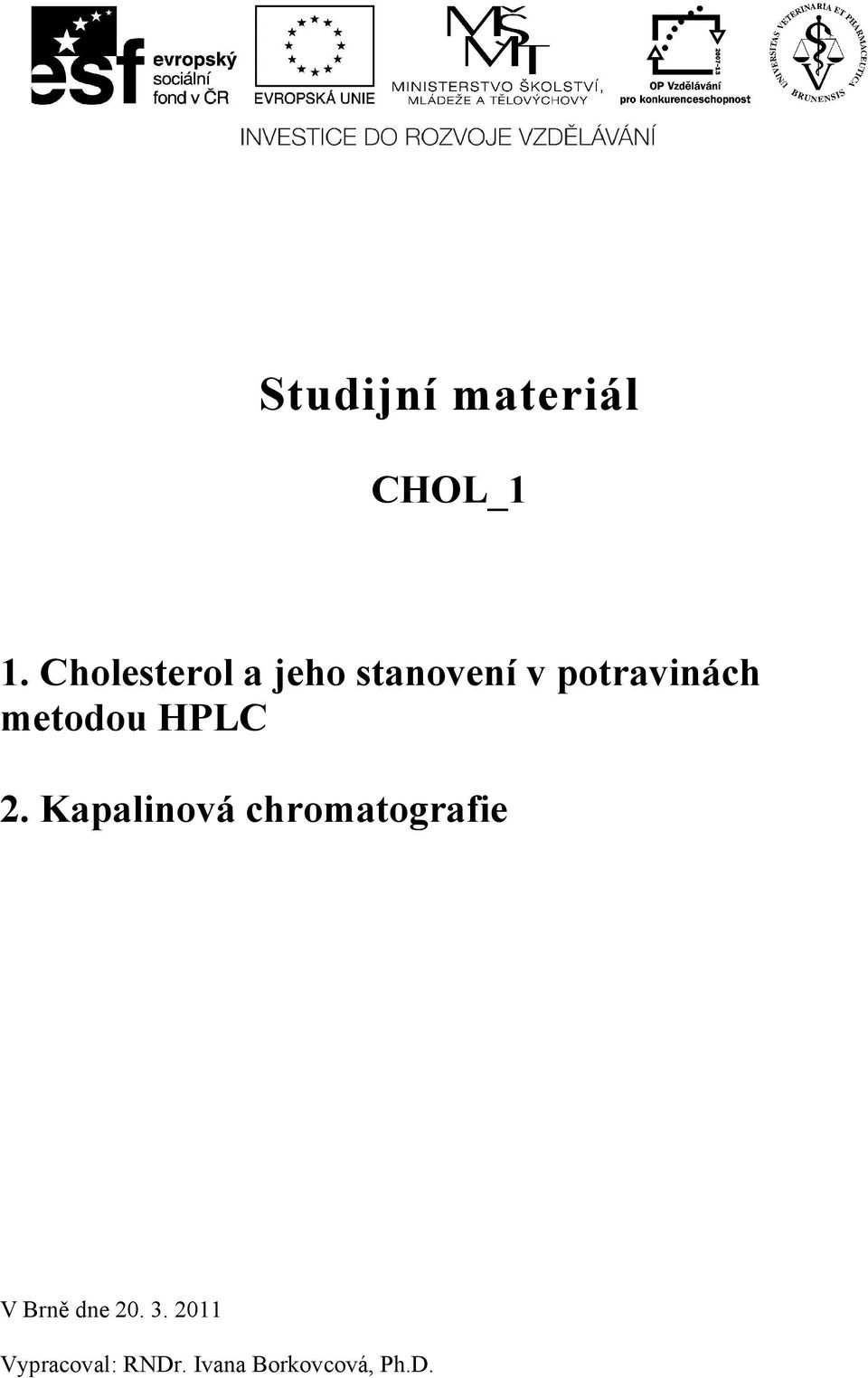 esf evropský sociální fond v ČR

EVROPSKÁ UNIE

MŠMT MINISTERSTVO ŠKOLSTVÍ, MLÁDEŽE A TĚLOVÝCHOVY

2007-13 OP Vzdělávání pro konkurenceschopnost

UNIVERSITAS VETERINARIA ET PHARMACEUTICA BRUNENSIS

INVESTICE DO ROZVOJE VZDĚLÁVÁNÍ

Studijní materiál

CHOL_1

1. Cholesterol a jeho stanovení v potravinách metodou HPLC

2. Kapalinová chromatografie

V Brně dne 20. 3. 2011

Vypracoval: RNDr. Ivana Borkovcová, Ph.D.